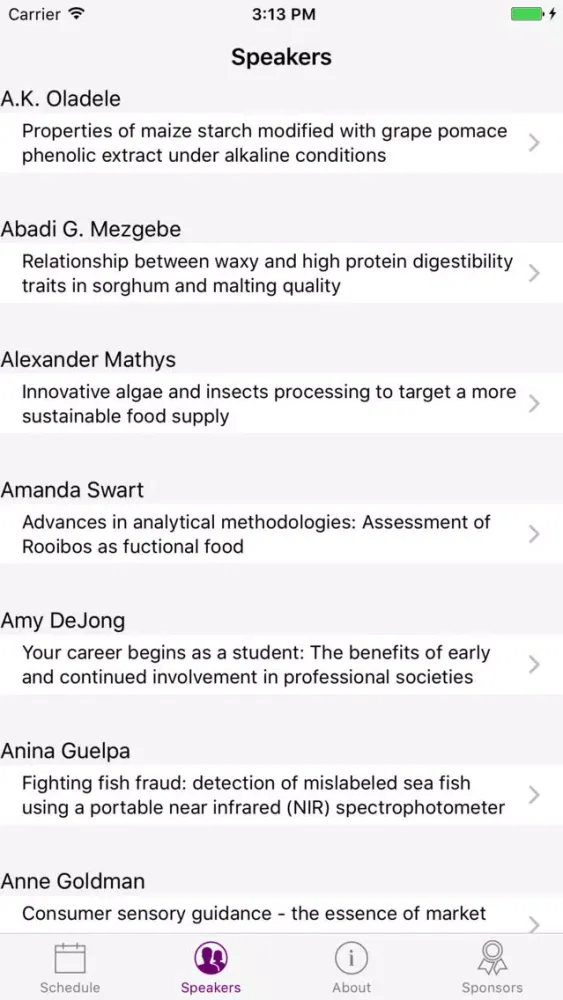 Carrier 3:13 PM

Speakers

A.K. Oladele

Properties of maize starch modified with grape pomace phenolic extract under alkaline conditions

Abadi G. Mezgebe

Relationship between waxy and high protein digestibility traits in sorghum and malting quality

Alexander Mathys

Innovative algae and insects processing to target a more sustainable food supply

Amanda Swart

Advances in analytical methodologies: Assessment of Rooibos as fuctional food

Amy DeJong

Your career begins as a student: The benefits of early and continued involvement in professional societies

Anina Guelpa

Fighting fish fraud: detection of mislabeled sea fish using a portable near infrared (NIR) spectrophotometer

Anne Goldman

Consumer sensory guidance - the essence of market

Schedule Speakers About Sponsors